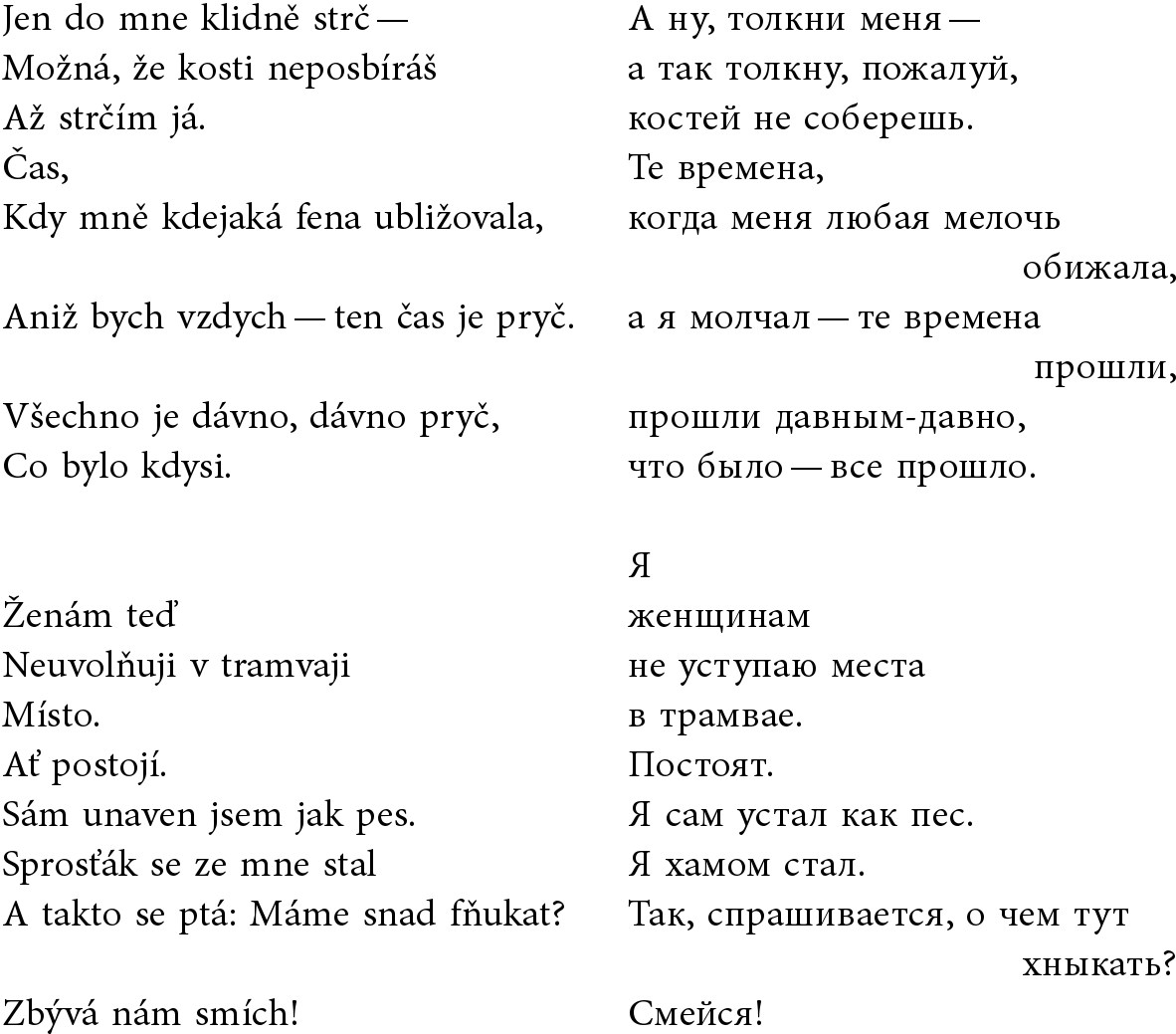 Jen do mne klidně strč —
Možná, že kosti neposbíráš
Až strčím já.
Čas,
Kdy mně kdejaká fena ubližovala,
Aniž bych vzdych — ten čas je pryč.

Všechno je dávno, dávno pryč,
Co bylo kdysi.

Ženám teď
Neuvolňuji v tramvaji
Místo.
Ať postojí.
Sám unaven jsem jak pes.
Sprosťák se ze mne stal
A takto se ptá: Máme snad fňukat?

Zbývá nám smích!

А ну, толкни меня —
а так толкну, пожалуй,
костей не соберешь.
Те времена,
когда меня любая мелочь обижала,
а я молчал — те времена прошли,
прошли давным-давно,
что было — все прошло.

Я
женщинам
не уступаю места
в трамвае.
Постоят.
Я сам устал как пес.
Я хамом стал.
Так, спрашивается, о чем тут хныкать?

Смейся!